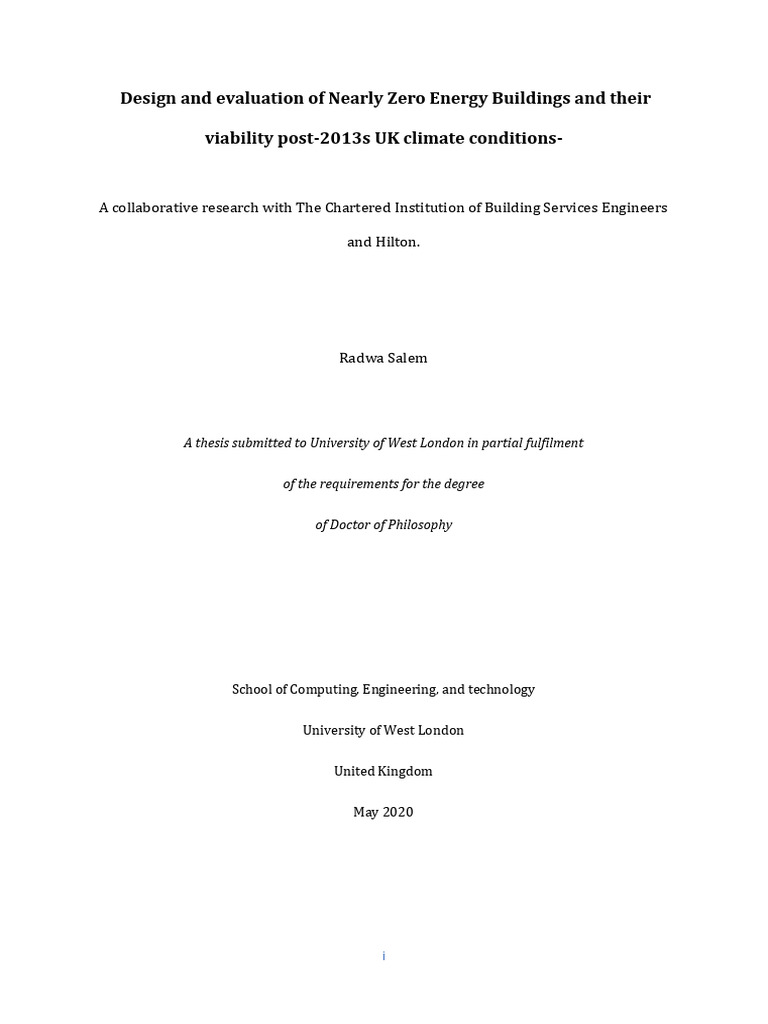 Design and evaluation of Nearly Zero Energy Buildings and their viability post-2013s UK climate conditions-

A collaborative research with The Chartered Institution of Building Services Engineers and Hilton.

Radwa Salem

A thesis submitted to University of West London in partial fulfilment

of the requirements for the degree

of Doctor of Philosophy

School of Computing, Engineering, and technology

University of West London

United Kingdom

May 2020

i